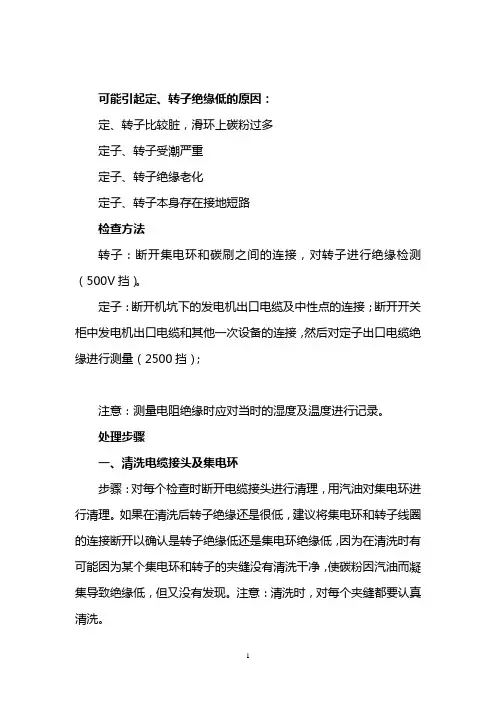 可能引起定、转子绝缘低的原因：

定、转子比较脏，滑环上碳粉过多

定子、转子受潮严重

定子、转子绝缘老化

定子、转子本身存在接地短路

检查方法

转子：断开集电环和碳刷之间的连接，对转子进行绝缘检测（500V 挡）。

定子：断开机坑下的发电机出口电缆及中性点的连接；断开开关柜中发电机出口电缆和其他一次设备的连接，然后对定子出口电缆绝缘进行测量（2500 挡）；

注意：测量电阻绝缘时应对当时的湿度及温度进行记录。

处理步骤

一、清洗电缆接头及集电环

步骤：对每个检查时断开电缆接头进行清理，用汽油对集电环进行清理。如果在清洗后转子绝缘还是很低，建议将集电环和转子线圈的连接断开以确认是转子绝缘低还是集电环绝缘低，因为在清洗时有可能因为某个集电环和转子的夹缝没有清洗干净，使碳粉因汽油而凝集导致绝缘低，但又没有发现。注意：清洗时，对每个夹缝都要认真清洗。

1